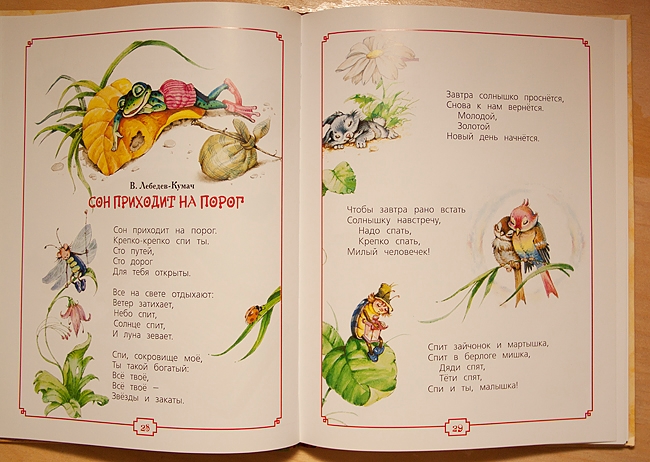 В. Лебедев-Кумач

СОН ПРИХОДИТ НА ПОРОГ

Сон приходит на порог.
Крепко-крепко спи ты.
Сто путей,
Сто дорог
Для тебя открыты.

Все на свете отдыхают:
Ветер затихает,
Небо спит,
Солнце спит,
И луна зевает.

Спи, сокровище моё,
Ты такой богатый:
Всё твоё,
Всё твоё —
Звёзды и закаты.

28

Завтра солнышко проснётся,
Снова к нам вернётся.
Молодой,
Золотой
Новый день начнётся.

Чтобы завтра рано встать
Солнышку навстречу,
Надо спать,
Крепко спать,
Милый человечек!

Спит зайчонок и мартышка,
Спит в берлоге мишка,
Дяди спят,
Тёти спят,
Спи и ты, малышка!

29